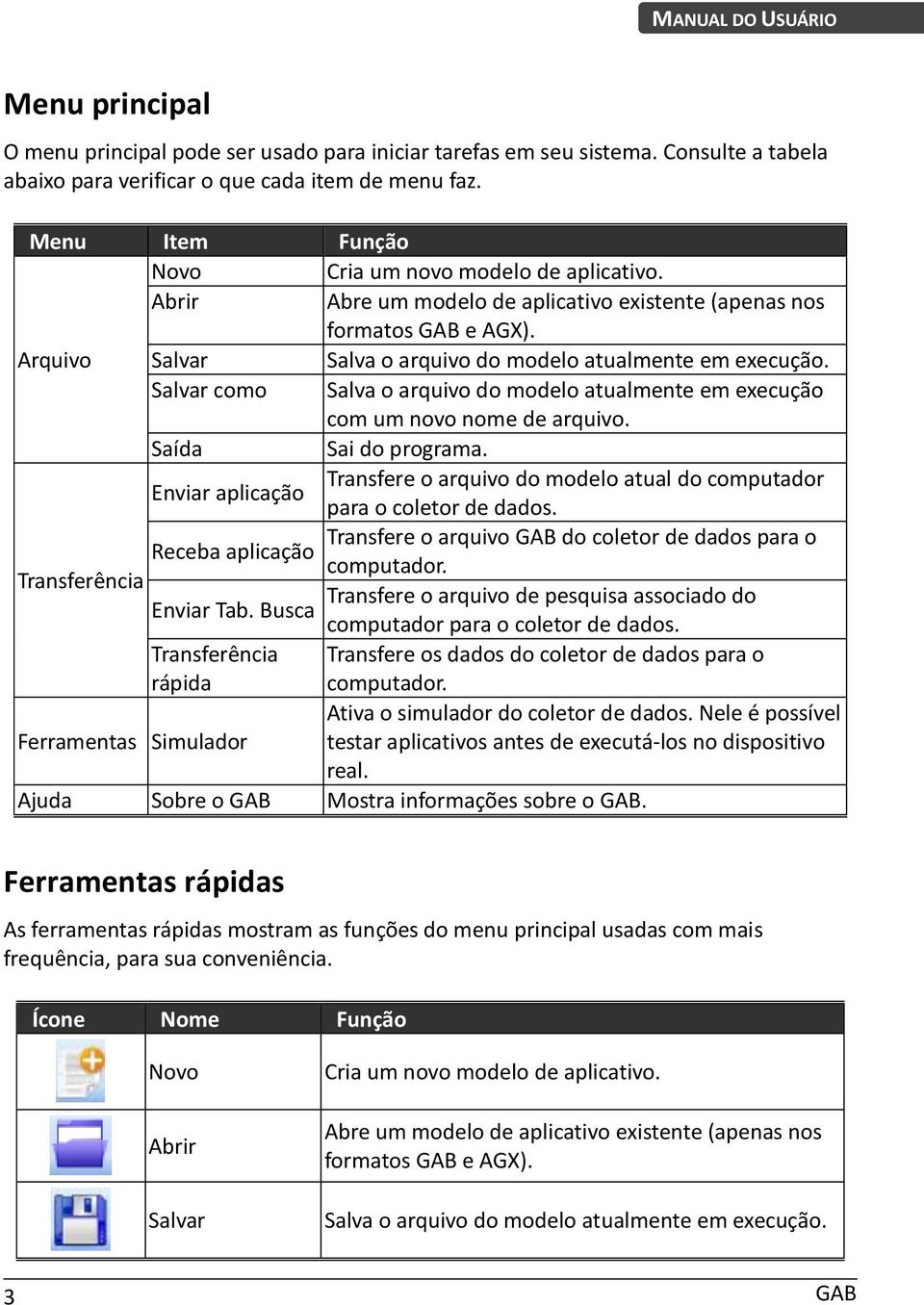 MANUAL DO USUÁRIO

Menu principal

O menu principal pode ser usado para iniciar tarefas em seu sistema. Consulte a tabela abaixo para verificar o que cada item de menu faz.

| Menu | Item | Função |
|---|---|---|
| Arquivo | Novo | Cria um novo modelo de aplicativo. |
| | Abrir | Abre um modelo de aplicativo existente (apenas nos formatos GAB e AGX). |
| | Salvar | Salva o arquivo do modelo atualmente em execução. |
| | Salvar como | Salva o arquivo do modelo atualmente em execução com um novo nome de arquivo. |
| | Saída | Sai do programa. |
| Transferência | Enviar aplicação | Transfere o arquivo do modelo atual do computador para o coletor de dados. |
| | Receba aplicação | Transfere o arquivo GAB do coletor de dados para o computador. |
| | Enviar Tab. Busca | Transfere o arquivo de pesquisa associado do computador para o coletor de dados. |
| | Transferência rápida | Transfere os dados do coletor de dados para o computador. |
| Ferramentas | Simulador | Ativa o simulador do coletor de dados. Nele é possível testar aplicativos antes de executá-los no dispositivo real. |
| Ajuda | Sobre o GAB | Mostra informações sobre o GAB. |

Ferramentas rápidas

As ferramentas rápidas mostram as funções do menu principal usadas com mais frequência, para sua conveniência.

| Ícone | Nome | Função |
|---|---|---|
| | Novo | Cria um novo modelo de aplicativo. |
| | Abrir | Abre um modelo de aplicativo existente (apenas nos formatos GAB e AGX). |
| | Salvar | Salva o arquivo do modelo atualmente em execução. |

3 GAB